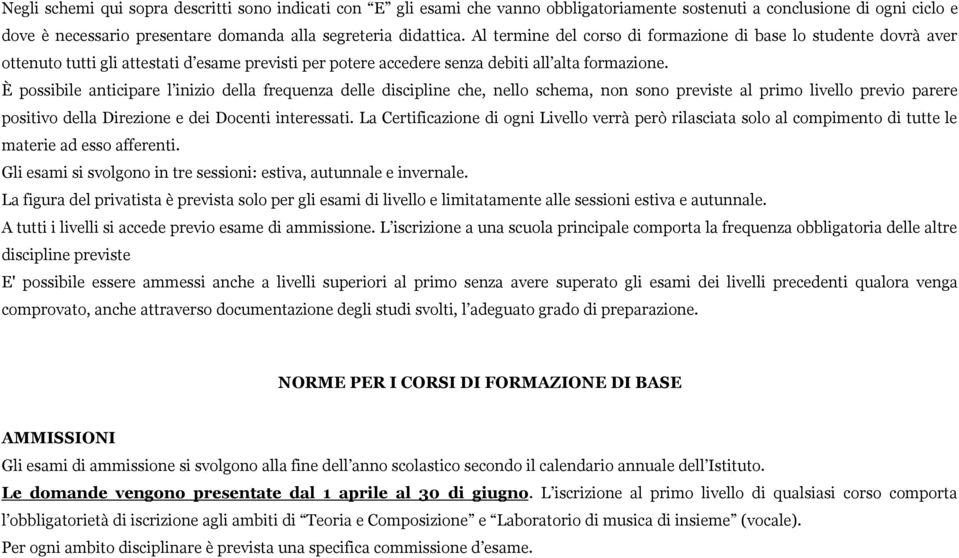 Negli schemi qui sopra descritti sono indicati con “E” gli esami che vanno obbligatoriamente sostenuti a conclusione di ogni ciclo e dove è necessario presentare domanda alla segreteria didattica. Al termine del corso di formazione di base lo studente dovrà aver ottenuto tutti gli attestati d’esame previsti per potere accedere senza debiti all’alta formazione.

È possibile anticipare l’inizio della frequenza delle discipline che, nello schema, non sono previste al primo livello previo parere positivo della Direzione e dei Docenti interessati. La Certificazione di ogni Livello verrà però rilasciata solo al compimento di tutte le materie ad esso afferenti.

Gli esami si svolgono in tre sessioni: estiva, autunnale e invernale.

La figura del privatista è prevista solo per gli esami di livello e limitatamente alle sessioni estiva e autunnale.

A tutti i livelli si accede previo esame di ammissione. L’iscrizione a una scuola principale comporta la frequenza obbligatoria delle altre discipline previste

E' possibile essere ammessi anche a livelli superiori al primo senza avere superato gli esami dei livelli precedenti qualora venga comprovato, anche attraverso documentazione degli studi svolti, l’adeguato grado di preparazione.

NORME PER I CORSI DI FORMAZIONE DI BASE

AMMISSIONI

Gli esami di ammissione si svolgono alla fine dell’anno scolastico secondo il calendario annuale dell’Istituto.

Le domande vengono presentate dal 1 aprile al 30 di giugno. L’iscrizione al primo livello di qualsiasi corso comporta l’obbligatorietà di iscrizione agli ambiti di “Teoria e Composizione” e “Laboratorio di musica di insieme” (vocale).

Per ogni ambito disciplinare è prevista una specifica commissione d’esame.